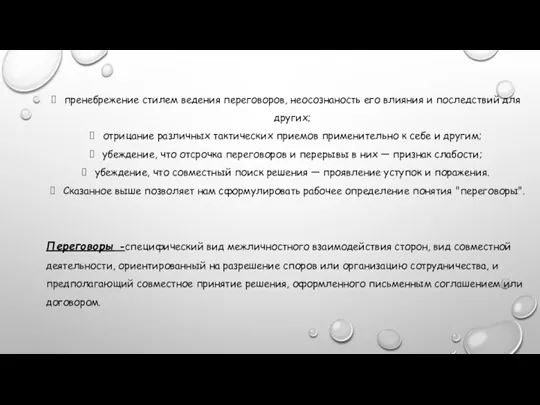 пренебрежение стилем ведения переговоров, неосознаность его влияния и последствий для других;

отрицание различных тактических приемов применительно к себе и другим;

убеждение, что отсрочка переговоров и перерывы в них — признак слабости;

убеждение, что совместный поиск решения — проявление уступок и поражения.

Сказанное выше позволяет нам сформулировать рабочее определение понятия "переговоры".

Переговоры -специфический вид межличностного взаимодействия сторон, вид совместной деятельности, ориентированный на разрешение споров или организацию сотрудничества, и предполагающий совместное принятие решения, оформленного письменным соглашением или договором.